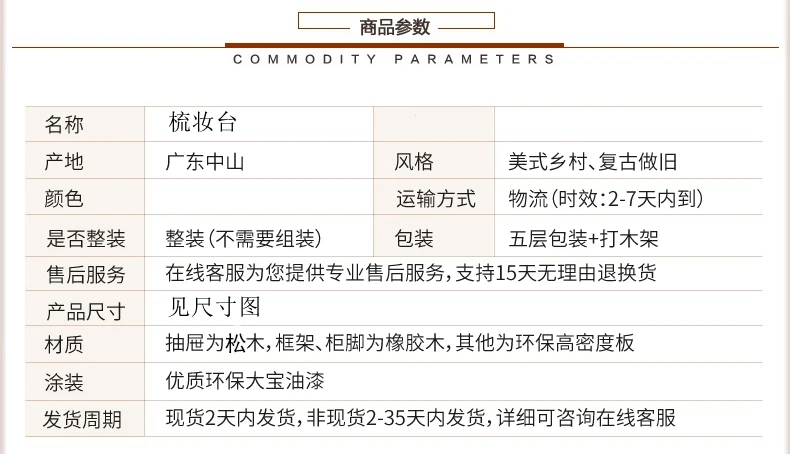 商品参数

COMMODITY PARAMETERS

| 名称 | 梳妆台 | | |
|---|---|---|---|
| 产地 | 广东中山 | 风格 | 美式乡村、复古做旧 |
| 颜色 | | 运输方式 | 物流(时效:2-7天内到) |
| 是否整装 | 整装(不需要组装) | 包装 | 五层包装+打木架 |
| 售后服务 | 在线客服为您提供专业售后服务,支持15天无理由退换货 | | |
| 产品尺寸 | 见尺寸图 | | |
| 材质 | 抽屉为松木,框架、柜脚为橡胶木,其他为环保高密度板 | | |
| 涂装 | 优质环保大宝油漆 | | |
| 发货周期 | 现货2天内发货,非现货2-35天内发货,详细可咨询在线客服 | | |